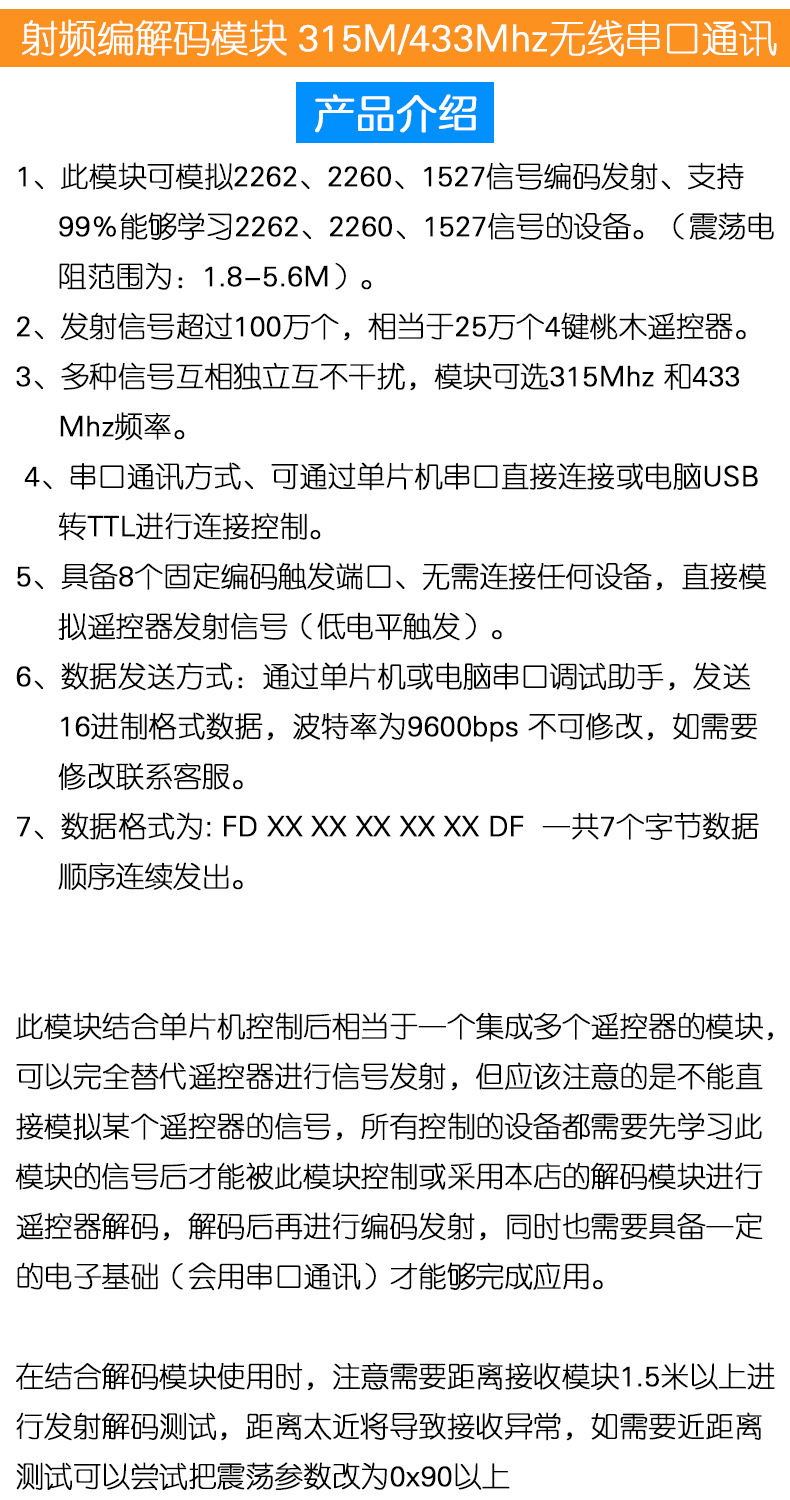 射频编解码模块 315M/433Mhz无线串口通讯

产品介绍

1、此模块可模拟2262、2260、1527信号编码发射、支持99%能够学习2262、2260、1527信号的设备。（震荡电阻范围为：1.8-5.6M）。

2、发射信号超过100万个，相当于25万个4键桃木遥控器。

3、多种信号互相独立互不干扰，模块可选315Mhz 和433 Mhz频率。

4、串口通讯方式、可通过单片机串口直接连接或电脑USB转TTL进行连接控制。

5、具备8个固定编码触发端口、无需连接任何设备，直接模拟遥控器发射信号（低电平触发）。

6、数据发送方式：通过单片机或电脑串口调试助手，发送16进制格式数据，波特率为9600bps 不可修改，如需要修改联系客服。

7、数据格式为: FD XX XX XX XX XX DF 一共7个字节数据顺序连续发出。

此模块结合单片机控制后相当于一个集成多个遥控器的模块，可以完全替代遥控器进行信号发射，但应该注意的是不能直接模拟某个遥控器的信号，所有控制的设备都需要先学习此模块的信号后才能被此模块控制或采用本店的解码模块进行遥控器解码，解码后再进行编码发射，同时也需要具备一定的电子基础（会用串口通讯）才能够完成应用。

在结合解码模块使用时，注意需要距离接收模块1.5米以上进行发射解码测试，距离太近将导致接收异常，如需要近距离测试可以尝试把震荡参数改为0x90以上